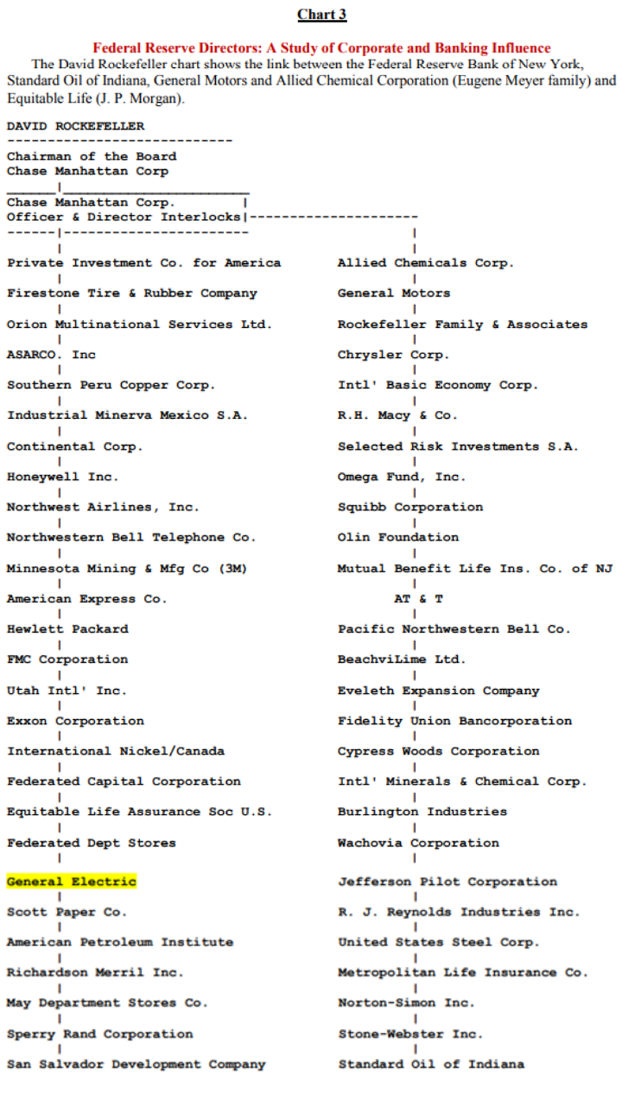 Chart 3

Federal Reserve Directors: A Study of Corporate and Banking Influence

The David Rockefeller chart shows the link between the Federal Reserve Bank of New York, Standard Oil of Indiana, General Motors and Allied Chemical Corporation (Eugene Meyer family) and Equitable Life (J. P. Morgan).

DAVID ROCKEFELLER

Chairman of the Board
Chase Manhattan Corp

Chase Manhattan Corp.
Officer & Director Interlocks

Private Investment Co. for America
Firestone Tire & Rubber Company
Orion Multinational Services Ltd.
ASARCO. Inc
Southern Peru Copper Corp.
Industrial Minerva Mexico S.A.
Continental Corp.
Honeywell Inc.
Northwest Airlines, Inc.
Northwestern Bell Telephone Co.
Minnesota Mining & Mfg Co (3M)
American Express Co.
Hewlett Packard
FMC Corporation
Utah Intl' Inc.
Exxon Corporation
International Nickel/Canada
Federated Capital Corporation
Equitable Life Assurance Soc U.S.
Federated Dept Stores
General Electric
Scott Paper Co.
American Petroleum Institute
Richardson Merril Inc.
May Department Stores Co.
Sperry Rand Corporation
San Salvador Development Company

Allied Chemicals Corp.
General Motors
Rockefeller Family & Associates
Chrysler Corp.
Intl' Basic Economy Corp.
R.H. Macy & Co.
Selected Risk Investments S.A.
Omega Fund, Inc.
Squibb Corporation
Olin Foundation
Mutual Benefit Life Ins. Co. of NJ
AT & T
Pacific Northwestern Bell Co.
BeachviLime Ltd.
Eveleth Expansion Company
Fidelity Union Bancorporation
Cypress Woods Corporation
Intl' Minerals & Chemical Corp.
Burlington Industries
Wachovia Corporation
Jefferson Pilot Corporation
R. J. Reynolds Industries Inc.
United States Steel Corp.
Metropolitan Life Insurance Co.
Norton-Simon Inc.
Stone-Webster Inc.
Standard Oil of Indiana